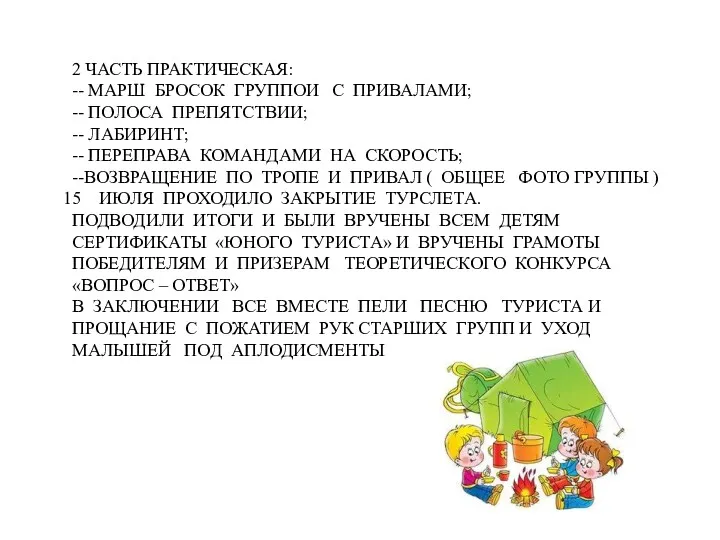 2 ЧАСТЬ ПРАКТИЧЕСКАЯ:
-- МАРШ БРОСОК ГРУППОИ С ПРИВАЛАМИ;
-- ПОЛОСА ПРЕПЯТСТВИИ;
-- ЛАБИРИНТ;
-- ПЕРЕПРАВА КОМАНДАМИ НА СКОРОСТЬ;
--ВОЗВРАЩЕНИЕ ПО ТРОПЕ И ПРИВАЛ ( ОБЩЕЕ ФОТО ГРУППЫ )
15 ИЮЛЯ ПРОХОДИЛО ЗАКРЫТИЕ ТУРСЛЕТА.
ПОДВОДИЛИ ИТОГИ И БЫЛИ ВРУЧЕНЫ ВСЕМ ДЕТЯМ СЕРТИФИКАТЫ «ЮНОГО ТУРИСТА» И ВРУЧЕНЫ ГРАМОТЫ ПОБЕДИТЕЛЯМ И ПРИЗЕРАМ ТЕОРЕТИЧЕСКОГО КОНКУРСА «ВОПРОС – ОТВЕТ»
В ЗАКЛЮЧЕНИИ ВСЕ ВМЕСТЕ ПЕЛИ ПЕСНЮ ТУРИСТА И ПРОЩАНИЕ С ПОЖАТИЕМ РУК СТАРШИХ ГРУПП И УХОД МАЛЫШЕЙ ПОД АПЛОДИСМЕНТЫ